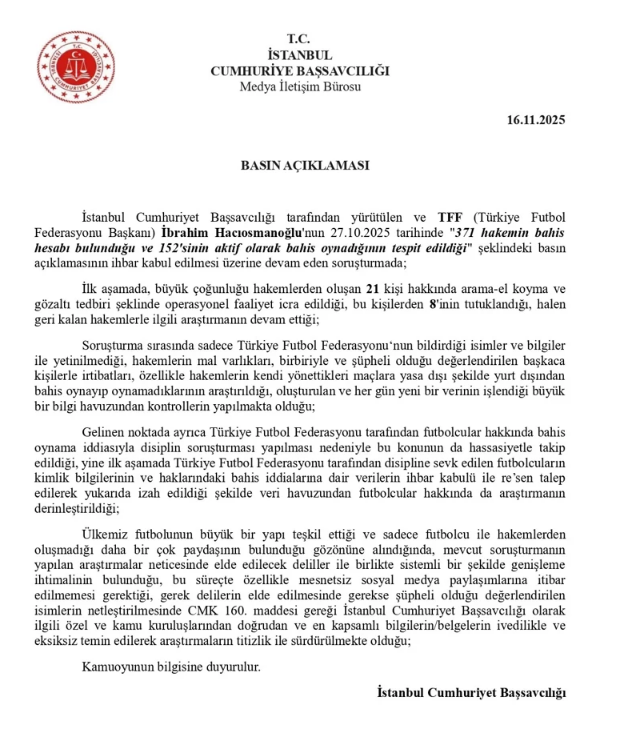 T.C.
İSTANBUL
CUMHURİYE BAŞSAVCILIĞI
Medya İletişim Bürosu

16.11.2025

BASIN AÇIKLAMASI

İstanbul Cumhuriyet Başsavcılığı tarafından yürütülen ve TFF (Türkiye Futbol Federasyonu Başkanı) İbrahim Hacıosmanoğlu'nun 27.10.2025 tarihinde "371 hakemin bahis hesabı bulunduğu ve 152'sinin aktif olarak bahis oynadığının tespit edildiği" şeklindeki basın açıklamasının ihbar kabul edilmesi üzerine devam eden soruşturmada;

İlk aşamada, büyük çoğunluğu hakemlerden oluşan 21 kişi hakkında arama-el koyma ve gözaltı tedbiri şeklinde operasyonel faaliyet icra edildiği, bu kişilerden 8'inin tutuklandığı, halen geri kalan hakemlerle ilgili araştırmanın devam ettiği;

Soruşturma sırasında sadece Türkiye Futbol Federasyonu'nun bildirdiği isimler ve bilgiler ile yetinilmediği, hakemlerin mal varlıkları, birbiriyle ve şüpheli olduğu değerlendirilen başkaca kişilerle irtibatları, özellikle hakemlerin kendi yönettikleri maçlara yasa dışı şekilde yurt dışından bahis oynayıp oynamadıklarının araştırıldığı, oluşturulan ve her gün yeni bir verinin işlendiği büyük bir bilgi havuzundan kontrollerin yapılmakta olduğu;

Gelinen noktada ayrıca Türkiye Futbol Federasyonu tarafından futbolcular hakkında bahis oynama iddiasıyla disiplin soruşturması yapılması nedeniyle bu konunun da hassasiyetle takip edildiği, yine ilk aşamada Türkiye Futbol Federasyonu tarafından disipline sevk edilen futbolcuların kimlik bilgilerinin ve haklarındaki bahis iddialarına dair verilerin ihbar kabulü ile re'sen talep edilerek yukarıda izah edildiği şekilde veri havuzundan futbolcular hakkında da araştırmanın derinleştirildiği;

Ülkemiz futbolunun büyük bir yapı teşkil ettiği ve sadece futbolcu ile hakemlerden oluşmadığı daha bir çok paydaşının bulunduğu gözönüne alındığında, mevcut soruşturmanın yapılan araştırmalar neticesinde elde edilecek deliller ile birlikte sistemli bir şekilde genişleme ihtimalinin bulunduğu, bu süreçte özellikle mesnetsiz sosyal medya paylaşımlarına itibar edilmemesi gerektiği, gerek delilerin elde edilmesinde gerekse şüpheli olduğu değerlendirilen isimlerin netleştirilmesinde CMK 160. maddesi gereği İstanbul Cumhuriyet Başsavcılığı olarak ilgili özel ve kamu kuruluşlarından doğrudan ve en kapsamlı bilgilerin/belgelerin ivedilikle ve eksiksiz temin edilerek araştırmaların titizlik ile sürdürülmekte olduğu;

Kamuoyunun bilgisine duyurulur.

İstanbul Cumhuriyet Başsavcılığı